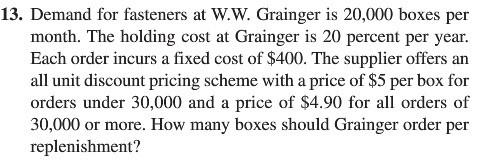 13. Demand for fasteners at W.W. Grainger is 20,000 boxes per month. The holding cost at Grainger is 20 percent per year. Each order incurs a fixed cost of \$400. The supplier offers an all unit discount pricing scheme with a price of \$5 per box for orders under 30,000 and a price of \$4.90 for all orders of 30,000 or more. How many boxes should Grainger order per replenishment?